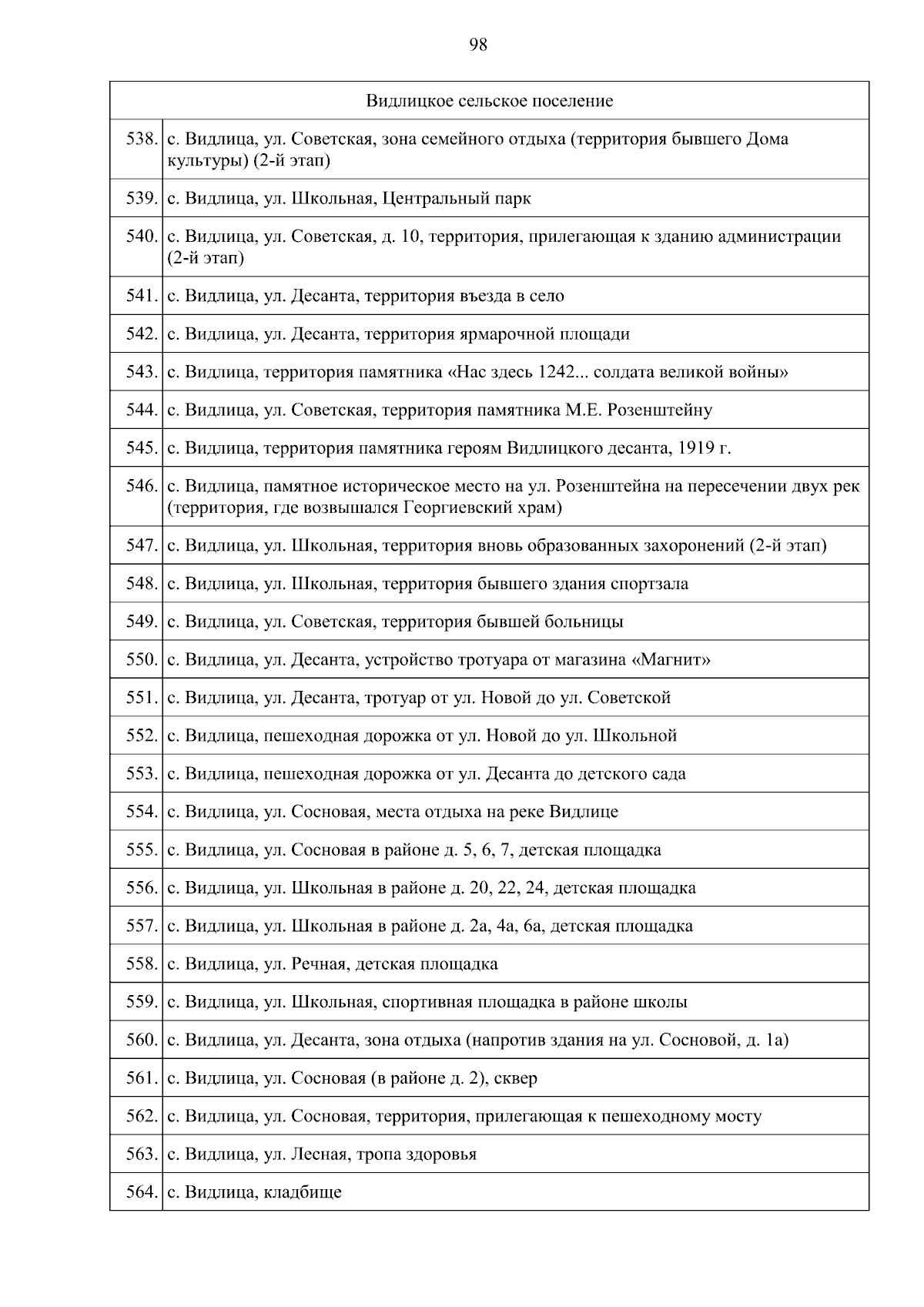 98

| Видлицкое сельское поселение | |
|---|---|
| 538. | с. Видлица, ул. Советская, зона семейного отдыха (территория бывшего Дома культуры) (2-й этап) |
| 539. | с. Видлица, ул. Школьная, Центральный парк |
| 540. | с. Видлица, ул. Советская, д. 10, территория, прилегающая к зданию администрации (2-й этап) |
| 541. | с. Видлица, ул. Десанта, территория въезда в село |
| 542. | с. Видлица, ул. Десанта, территория ярмарочной площади |
| 543. | с. Видлица, территория памятника «Нас здесь 1242... солдата великой войны» |
| 544. | с. Видлица, ул. Советская, территория памятника М.Е. Розенштейну |
| 545. | с. Видлица, территория памятника героям Видлицкого десанта, 1919 г. |
| 546. | с. Видлица, памятное историческое место на ул. Розенштейна на пересечении двух рек (территория, где возвышался Георгиевский храм) |
| 547. | с. Видлица, ул. Школьная, территория вновь образованных захоронений (2-й этап) |
| 548. | с. Видлица, ул. Школьная, территория бывшего здания спортзала |
| 549. | с. Видлица, ул. Советская, территория бывшей больницы |
| 550. | с. Видлица, ул. Десанта, устройство тротуара от магазина «Магнит» |
| 551. | с. Видлица, ул. Десанта, тротуар от ул. Новой до ул. Советской |
| 552. | с. Видлица, пешеходная дорожка от ул. Новой до ул. Школьной |
| 553. | с. Видлица, пешеходная дорожка от ул. Десанта до детского сада |
| 554. | с. Видлица, ул. Сосновая, места отдыха на реке Видлице |
| 555. | с. Видлица, ул. Сосновая в районе д. 5, 6, 7, детская площадка |
| 556. | с. Видлица, ул. Школьная в районе д. 20, 22, 24, детская площадка |
| 557. | с. Видлица, ул. Школьная в районе д. 2а, 4а, 6а, детская площадка |
| 558. | с. Видлица, ул. Речная, детская площадка |
| 559. | с. Видлица, ул. Школьная, спортивная площадка в районе школы |
| 560. | с. Видлица, ул. Десанта, зона отдыха (напротив здания на ул. Сосновой, д. 1а) |
| 561. | с. Видлица, ул. Сосновая (в районе д. 2), сквер |
| 562. | с. Видлица, ул. Сосновая, территория, прилегающая к пешеходному мосту |
| 563. | с. Видлица, ул. Лесная, тропа здоровья |
| 564. | с. Видлица, кладбище |